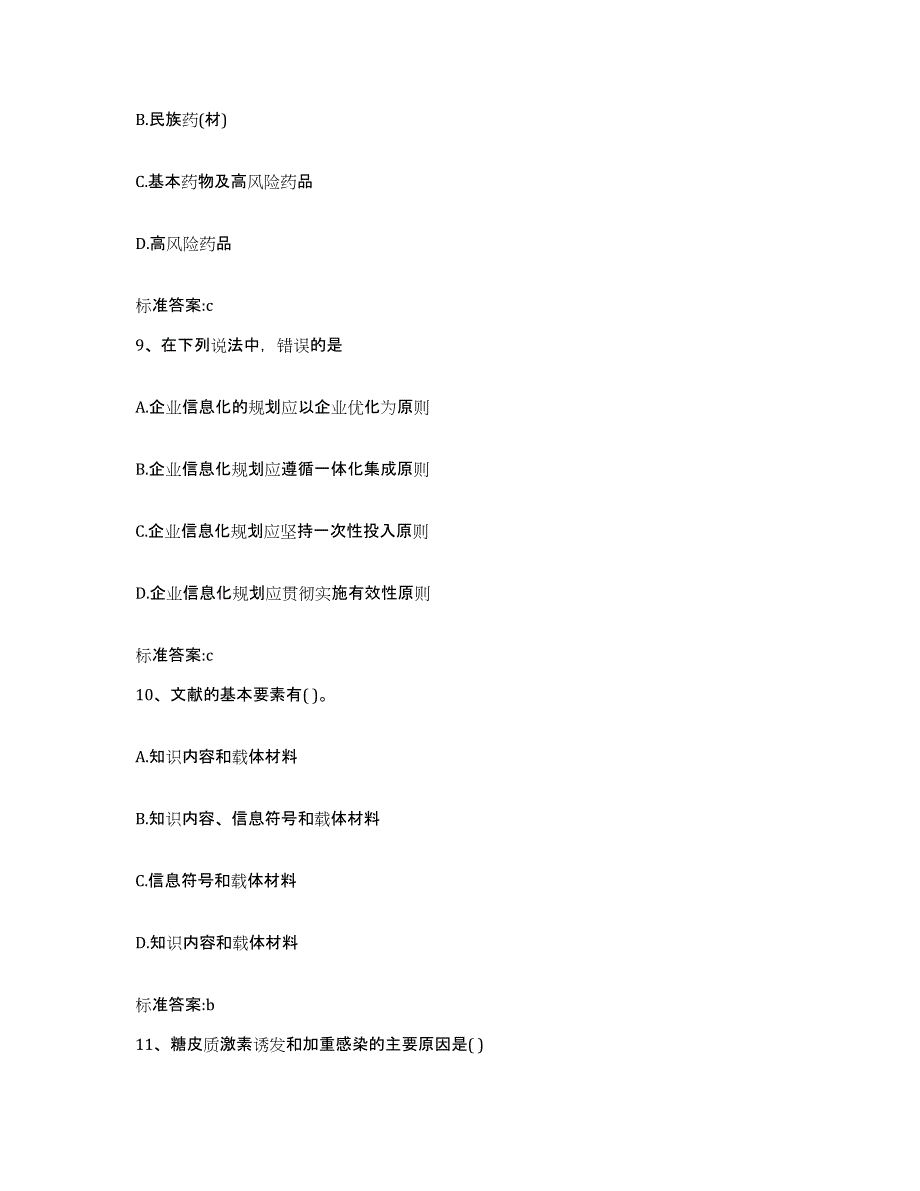 B.民族药(材)

C.基本药物及高风险药品

D.高风险药品

标准答案:c

9、在下列说法中，错误的是

A.企业信息化的规划应以企业优化为原则

B.企业信息化规划应遵循一体化集成原则

C.企业信息化规划应坚持一次性投入原则

D.企业信息化规划应贯彻实施有效性原则

标准答案:c

10、文献的基本要素有( )。

A.知识内容和载体材料

B.知识内容、信息符号和载体材料

C.信息符号和载体材料

D.知识内容和载体材料

标准答案:b

11、糖皮质激素诱发和加重感染的主要原因是( )